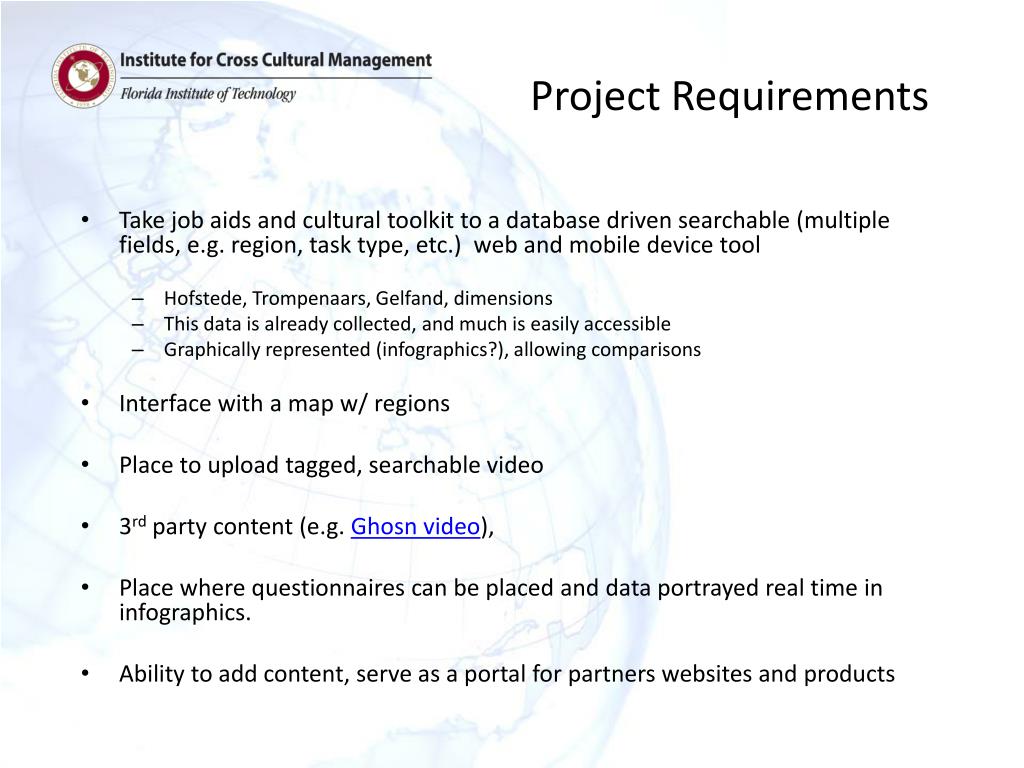 Institute for Cross Cultural Management
Florida Institute of Technology

Project Requirements

• Take job aids and cultural toolkit to a database driven searchable (multiple fields, e.g. region, task type, etc.) web and mobile device tool

– Hofstede, Trompenaars, Gelfand, dimensions
– This data is already collected, and much is easily accessible
– Graphically represented (infographics?), allowing comparisons

• Interface with a map w/ regions

• Place to upload tagged, searchable video

• 3$^{rd}$ party content (e.g. Ghosn video),

• Place where questionnaires can be placed and data portrayed real time in infographics.

• Ability to add content, serve as a portal for partners websites and products